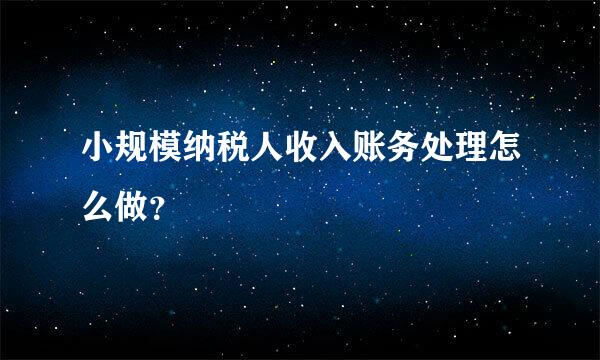 小规模纳税人收入账务处理怎么做？